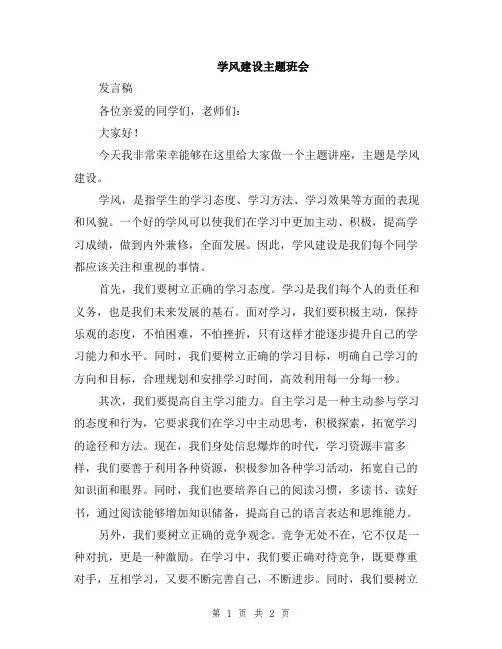 学风建设主题班会

发言稿

各位亲爱的同学们，老师们：

大家好！

今天我非常荣幸能够在这里给大家做一个主题讲座，主题是学风建设。

学风，是指学生的学习态度、学习方法、学习效果等方面的表现和风貌。一个好的学风可以使我们在学习中更加主动、积极，提高学习成绩，做到内外兼修，全面发展。因此，学风建设是我们每个同学都应该关注和重视的事情。

首先，我们要树立正确的学习态度。学习是我们每个人的责任和义务，也是我们未来发展的基石。面对学习，我们要积极主动，保持乐观的态度，不怕困难，不怕挫折，只有这样才能逐步提升自己的学习能力和水平。同时，我们要树立正确的学习目标，明确自己学习的方向和目标，合理规划和安排学习时间，高效利用每一分每一秒。

其次，我们要提高自主学习能力。自主学习是一种主动参与学习的态度和行为，它要求我们在学习中主动思考，积极探索，拓宽学习的途径和方法。现在，我们身处信息爆炸的时代，学习资源丰富多样，我们要善于利用各种资源，积极参加各种学习活动，拓宽自己的知识面和眼界。同时，我们也要培养自己的阅读习惯，多读书、读好书，通过阅读能够增加知识储备，提高自己的语言表达和思维能力。

另外，我们要树立正确的竞争观念。竞争无处不在，它不仅是一种对抗，更是一种激励。在学习中，我们要正确对待竞争，既要尊重对手，互相学习，又要不断完善自己，不断进步。同时，我们要树立

第 1 页 共 2 页